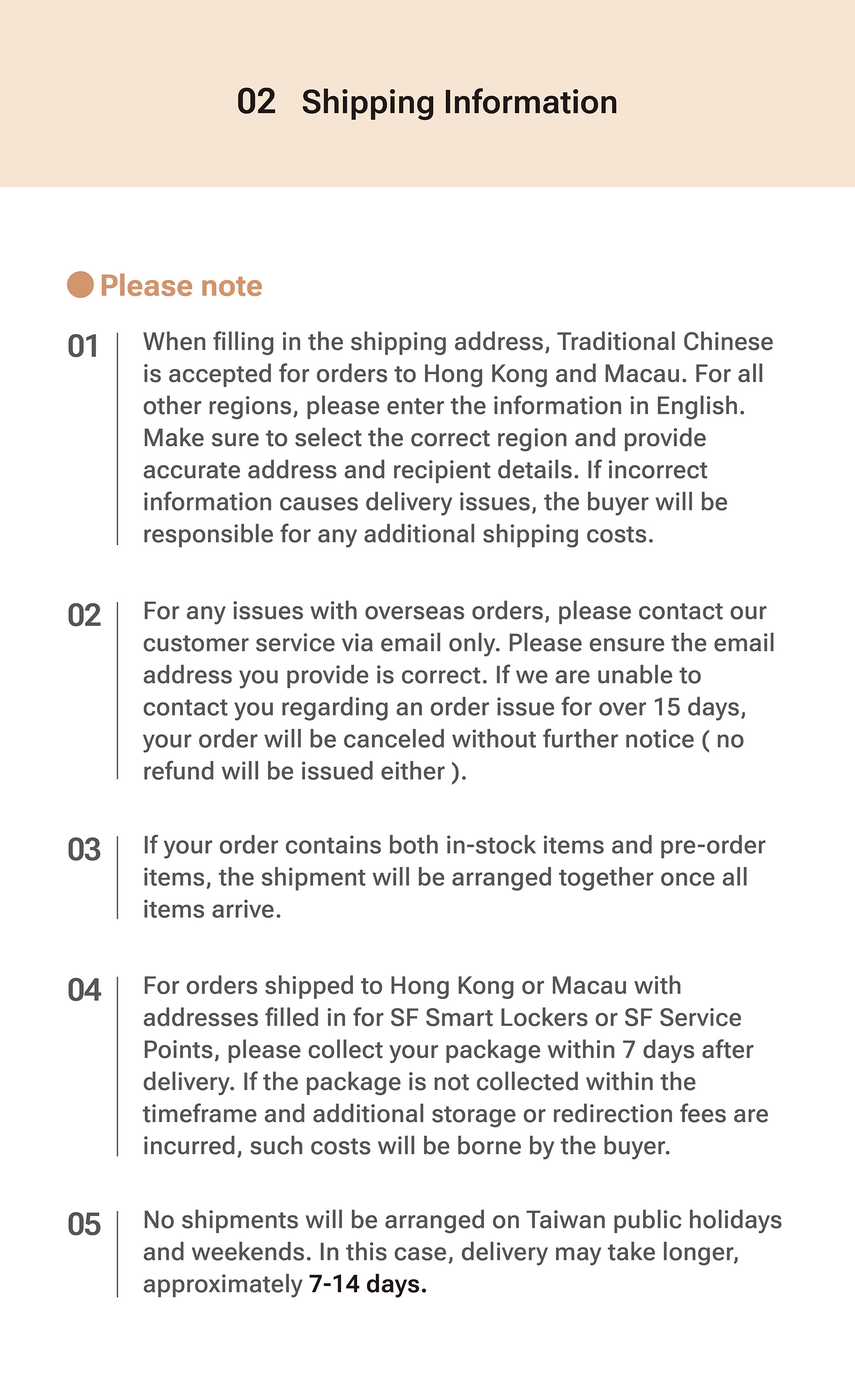 02 Shipping Information

Please note

01 When filling in the shipping address, Traditional Chinese is accepted for orders to Hong Kong and Macau. For all other regions, please enter the information in English. Make sure to select the correct region and provide accurate address and recipient details. If incorrect information causes delivery issues, the buyer will be responsible for any additional shipping costs.

02 For any issues with overseas orders, please contact our customer service via email only. Please ensure the email address you provide is correct. If we are unable to contact you regarding an order issue for over 15 days, your order will be canceled without further notice ( no refund will be issued either ).

03 If your order contains both in-stock items and pre-order items, the shipment will be arranged together once all items arrive.

04 For orders shipped to Hong Kong or Macau with addresses filled in for SF Smart Lockers or SF Service Points, please collect your package within 7 days after delivery. If the package is not collected within the timeframe and additional storage or redirection fees are incurred, such costs will be borne by the buyer.

05 No shipments will be arranged on Taiwan public holidays and weekends. In this case, delivery may take longer, approximately 7-14 days.